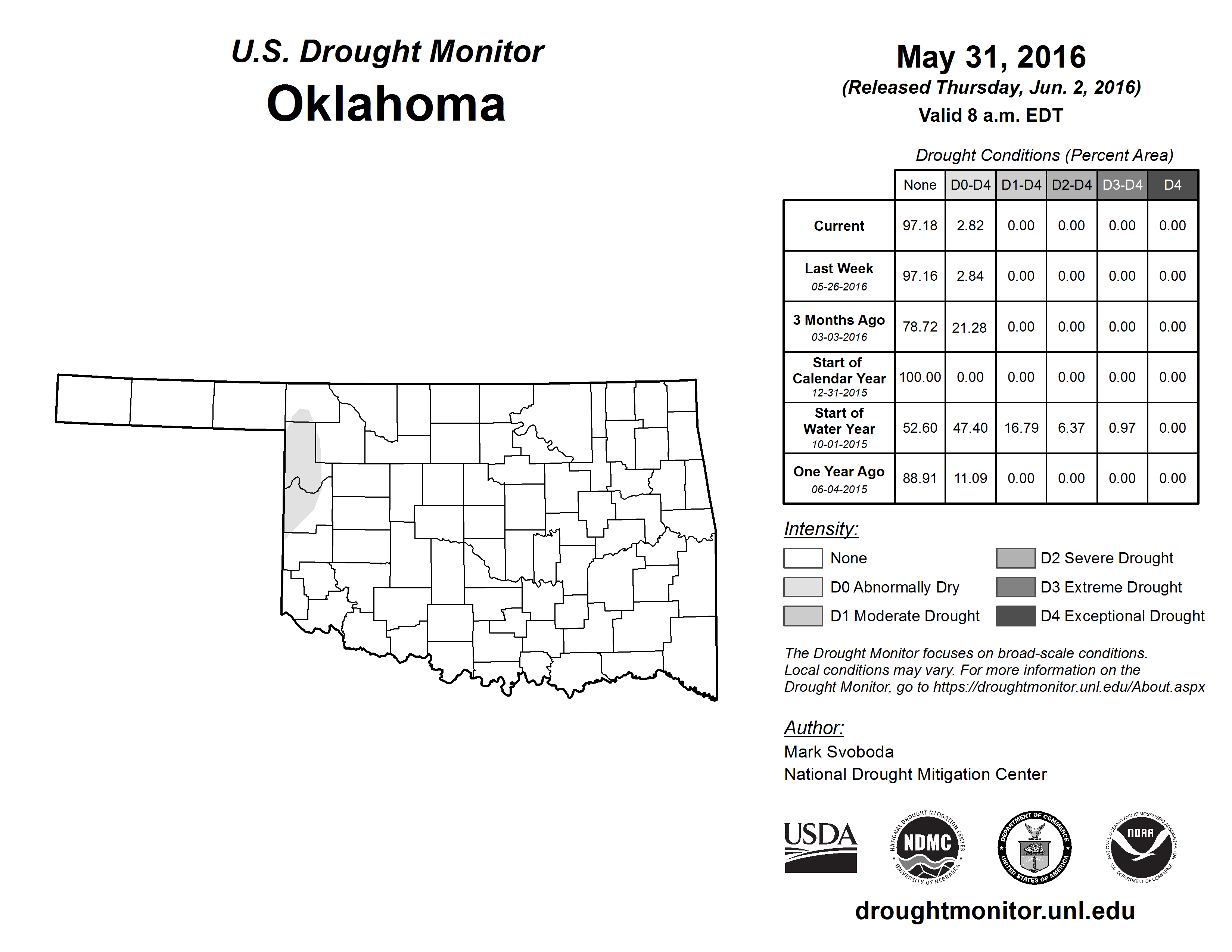 U.S. Drought Monitor
Oklahoma

May 31, 2016
(Released Thursday, Jun. 2, 2016)
Valid 8 a.m. EDT

Drought Conditions (Percent Area)

| | None | D0-D4 | D1-D4 | D2-D4 | D3-D4 | D4 |
|---|---|---|---|---|---|---|
| Current | 97.18 | 2.82 | 0.00 | 0.00 | 0.00 | 0.00 |
| Last Week 05-26-2016 | 97.16 | 2.84 | 0.00 | 0.00 | 0.00 | 0.00 |
| 3 Months Ago 03-03-2016 | 78.72 | 21.28 | 0.00 | 0.00 | 0.00 | 0.00 |
| Start of Calendar Year 12-31-2015 | 100.00 | 0.00 | 0.00 | 0.00 | 0.00 | 0.00 |
| Start of Water Year 10-01-2015 | 52.60 | 47.40 | 16.79 | 6.37 | 0.97 | 0.00 |
| One Year Ago 06-04-2015 | 88.91 | 11.09 | 0.00 | 0.00 | 0.00 | 0.00 |

Intensity:
None
D0 Abnormally Dry
D1 Moderate Drought
D2 Severe Drought
D3 Extreme Drought
D4 Exceptional Drought

The Drought Monitor focuses on broad-scale conditions. Local conditions may vary. For more information on the Drought Monitor, go to https://droughtmonitor.unl.edu/About.aspx

Author:
Mark Svoboda
National Drought Mitigation Center

USDA
NATIONAL DROUGHT MITIGATION CENTER NDMC UNIVERSITY OF NEBRASKA
DEPARTMENT OF COMMERCE UNITED STATES OF AMERICA
NATIONAL OCEANIC AND ATMOSPHERIC ADMINISTRATION NOAA U.S. DEPARTMENT OF COMMERCE

droughtmonitor.unl.edu